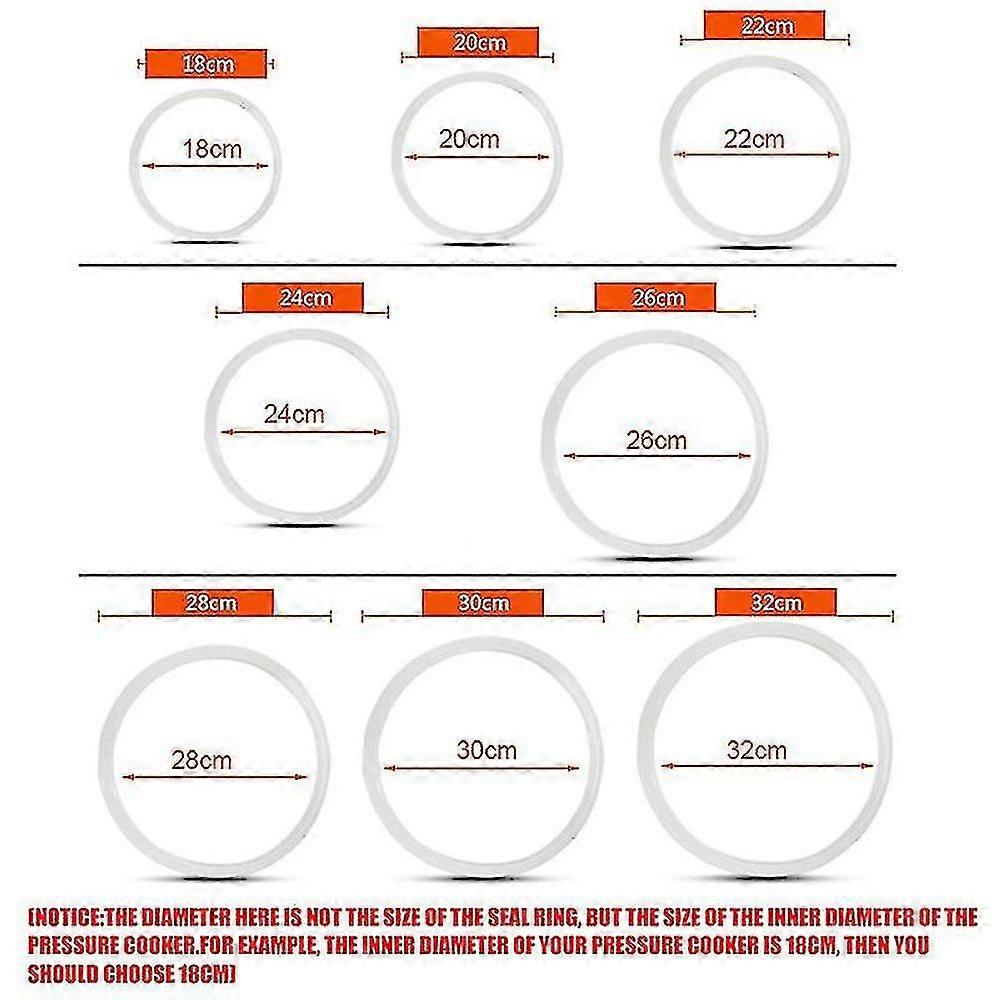 18cm
18cm

20cm
20cm

22cm
22cm

24cm
24cm

26cm
26cm

28cm
28cm

30cm
30cm

32cm
32cm

(NOTICE:THE DIAMETER HERE IS NOT THE SIZE OF THE SEAL RING, BUT THE SIZE OF THE INNER DIAMETER OF THE PRESSURE COOKER.FOR EXAMPLE, THE INNER DIAMETER OF YOUR PRESSURE COOKER IS 18CM, THEN YOU SHOULD CHOOSE 18CM)